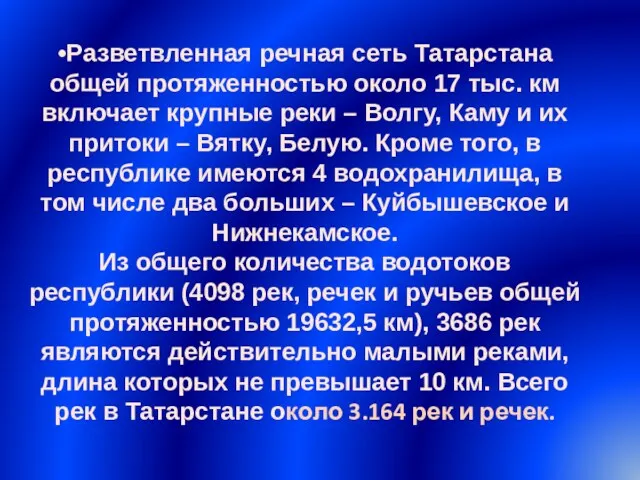 •Разветвленная речная сеть Татарстана общей протяженностью около 17 тыс. км включает крупные реки – Волгу, Каму и их притоки – Вятку, Белую. Кроме того, в республике имеются 4 водохранилища, в том числе два больших – Куйбышевское и Нижнекамское.
Из общего количества водотоков республики (4098 рек, речек и ручьев общей протяженностью 19632,5 км), 3686 рек являются действительно малыми реками, длина которых не превышает 10 км. Всего рек в Татарстане около 3.164 рек и речек.